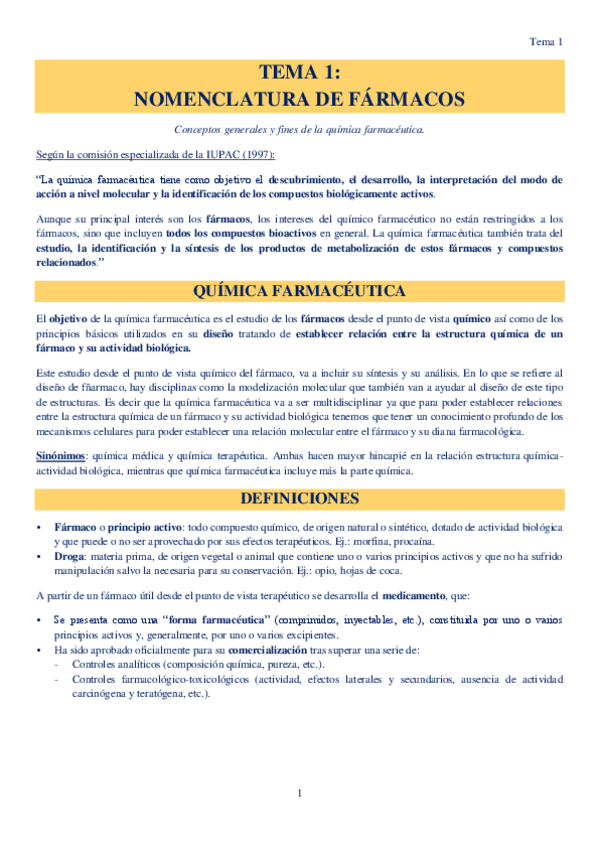 Tema 1

TEMA 1:
NOMENCLATURA DE FÁRMACOS

Conceptos generales y fines de la química farmacéutica.

Según la comisión especializada de la IUPAC (1997):

"La química farmacéutica tiene como objetivo el descubrimiento, el desarrollo, la interpretación del modo de acción a nivel molecular y la identificación de los compuestos biológicamente activos.

Aunque su principal interés son los fármacos, los intereses del químico farmacéutico no están restringidos a los fármacos, sino que incluyen todos los compuestos bioactivos en general. La química farmacéutica también trata del estudio, la identificación y la síntesis de los productos de metabolización de estos fármacos y compuestos relacionados."

QUÍMICA FARMACÉUTICA

El objetivo de la química farmacéutica es el estudio de los fármacos desde el punto de vista químico así como de los principios básicos utilizados en su diseño tratando de establecer relación entre la estructura química de un fármaco y su actividad biológica.

Este estudio desde el punto de vista químico del fármaco, va a incluir su síntesis y su análisis. En lo que se refiere al diseño de fñarmaco, hay disciplinas como la modelización molecular que también van a ayudar al diseño de este tipo de estructuras. Es decir que la química farmacéutica va a ser multidisciplinar ya que para poder establecer relaciones entre la estructura química de un fármaco y su actividad biológica tenemos que tener un conocimiento profundo de los mecanismos celulares para poder establecer una relación molecular entre el fármaco y su diana farmacológica.

Sinónimos: química médica y química terapéutica. Ambas hacen mayor hincapié en la relación estructura química-actividad biológica, mientras que química farmacéutica incluye más la parte química.

DEFINICIONES

• Fármaco o principio activo: todo compuesto químico, de origen natural o sintético, dotado de actividad biológica y que puede o no ser aprovechado por sus efectos terapéuticos. Ej.: morfina, procaína.
• Droga: materia prima, de origen vegetal o animal que contiene uno o varios principios activos y que no ha sufrido manipulación salvo la necesaria para su conservación. Ej.: opio, hojas de coca.

A partir de un fármaco útil desde el punto de vista terapéutico se desarrolla el medicamento, que:

• Se presenta como una "forma farmacéutica" (comprimidos, inyectables, etc.), constituida por uno o varios principios activos y, generalmente, por uno o varios excipientes.
• Ha sido aprobado oficialmente para su comercialización tras superar una serie de:
- Controles analíticos (composición química, pureza, etc.).
- Controles farmacológico-toxicológicos (actividad, efectos laterales y secundarios, ausencia de actividad carcinógena y teratógena, etc.).

1